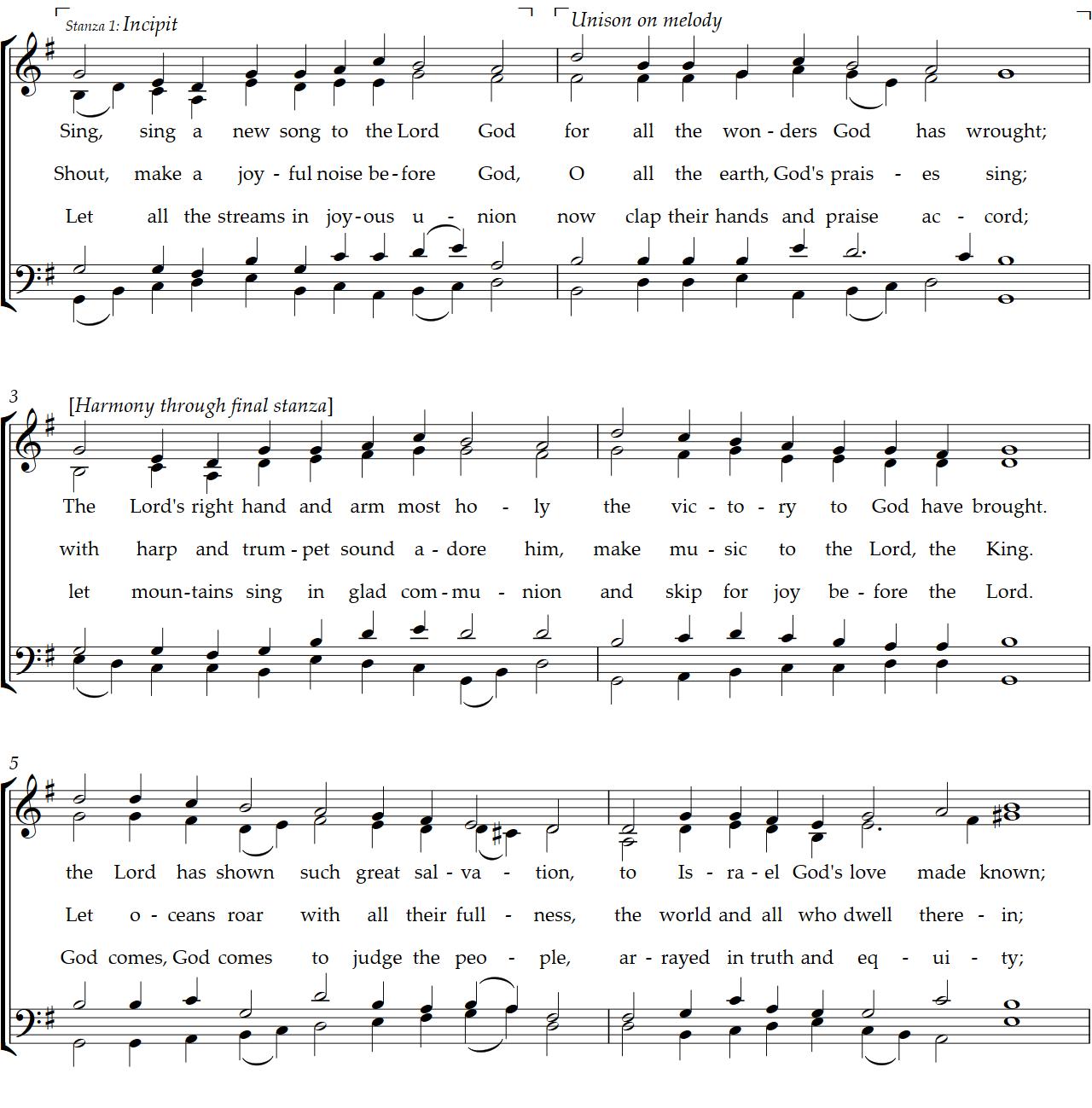 Stanza 1: Incipit

Unison on melody

Sing, sing a new song to the Lord God for all the won - ders God has wrought;

Shout, make a joy - ful noise be - fore God, O all the earth, God's prais - es sing;

Let all the streams in joy - ous u - nion now clap their hands and praise ac - cord;

3

[Harmony through final stanza]

The Lord's right hand and arm most ho - ly the vic - to - ry to God have brought.

with harp and trum - pet sound a - dore him, make mu - sic to the Lord, the King.

let moun - tains sing in glad com - mu - nion and skip for joy be - fore the Lord.

5

the Lord has shown such great sal - va - tion, to Is - ra - el God's love made known;

Let o - ceans roar with all their full - ness, the world and all who dwell there - in;

God comes, God comes to judge the peo - ple, ar - rayed in truth and eq - ui - ty;